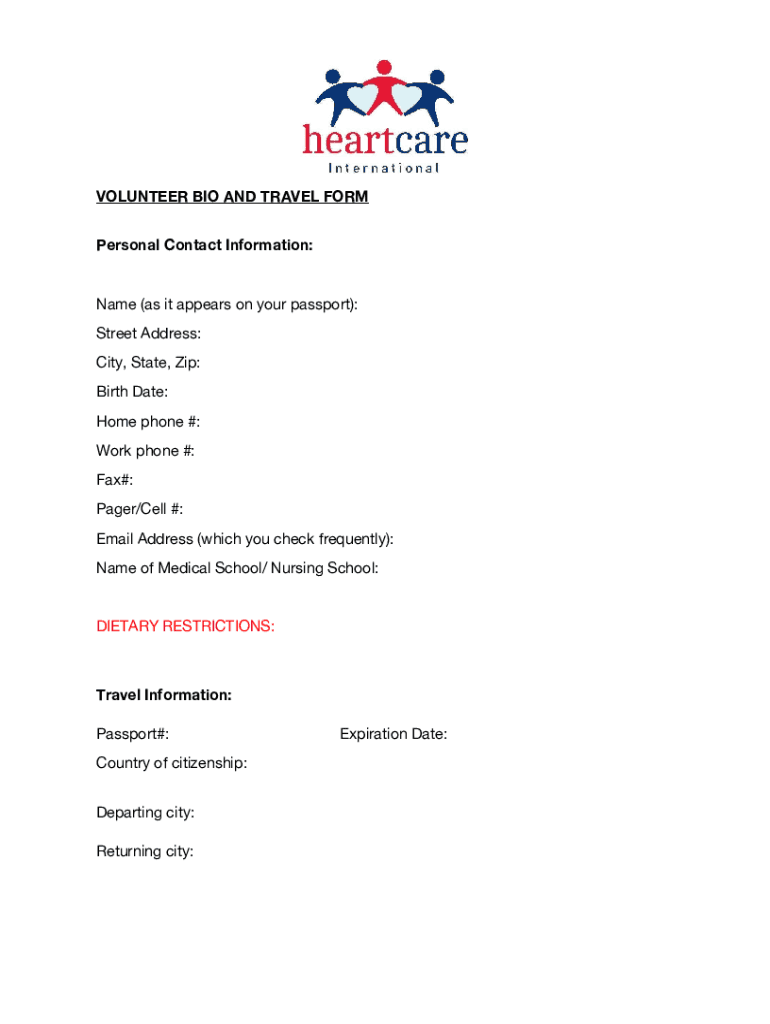 heartcare
International

VOLUNTEER BIO AND TRAVEL FORM

Personal Contact Information:

Name (as it appears on your passport):
Street Address:
City, State, Zip:
Birth Date:
Home phone #:
Work phone #:
Fax#:
Pager/Cell #:
Email Address (which you check frequently):
Name of Medical School/ Nursing School:

DIETARY RESTRICTIONS:

Travel Information:

Passport#:

Expiration Date:

Country of citizenship:

Departing city:

Returning city: